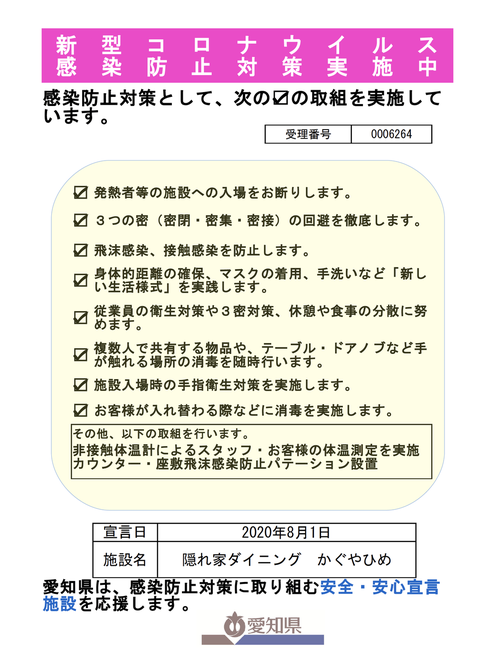 新型コロナウイルス
感染防止対策実施中

感染防止対策として、次の☑の取組を実施しています。

| 受理番号 | 0006264 |
|---|---|

☑ 発熱者等の施設への入場をお断りします。

☑ ３つの密（密閉・密集・密接）の回避を徹底します。

☑ 飛沫感染、接触感染を防止します。

☑ 身体的距離の確保、マスクの着用、手洗いなど「新しい生活様式」を実践します。

☑ 従業員の衛生対策や３密対策、休憩や食事の分散に努めます。

☑ 複数人で共有する物品や、テーブル・ドアノブなど手が触れる場所の消毒を随時行います。

☑ 施設入場時の手指衛生対策を実施します。

☑ お客様が入れ替わる際などに消毒を実施します。

その他、以下の取組を行います。
非接触体温計によるスタッフ・お客様の体温測定を実施
カウンター・座敷飛沫感染防止パテーション設置

| 宣言日 | 2020年8月1日 |
|---|---|
| 施設名 | 隠れ家ダイニング　かぐやひめ |

愛知県は、感染防止対策に取り組む安全・安心宣言施設を応援します。

愛知県